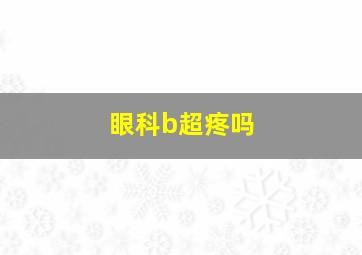 眼科b超疼吗